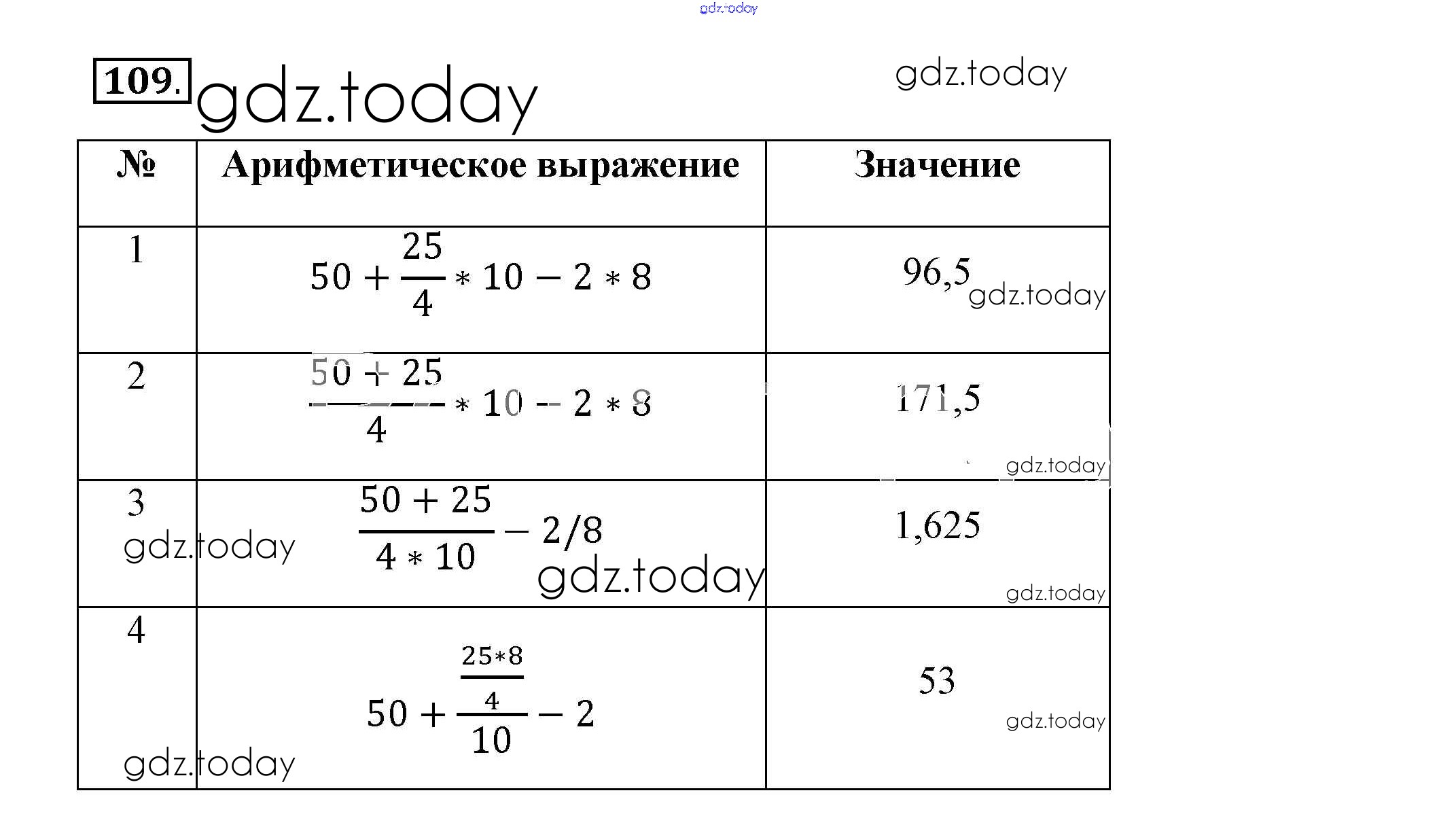 gdz.today

109. gdz.today

gdz.today

| № | Арифметическое выражение | Значение |
|---|---|---|
| 1 | $50 + \frac{25}{4} * 10 - 2 * 8$ | 96,5 gdz.today |
| 2 | $\frac{50 + 25}{4} * 10 - 2 * 8$ | 171,5 gdz.today |
| 3 gdz.today | $\frac{50 + 25}{4 * 10} - 2/8$ gdz.today | 1,625 gdz.today |
| 4 gdz.today | $50 + \frac{\frac{25*8}{4}}{10} - 2$ | 53 gdz.today |